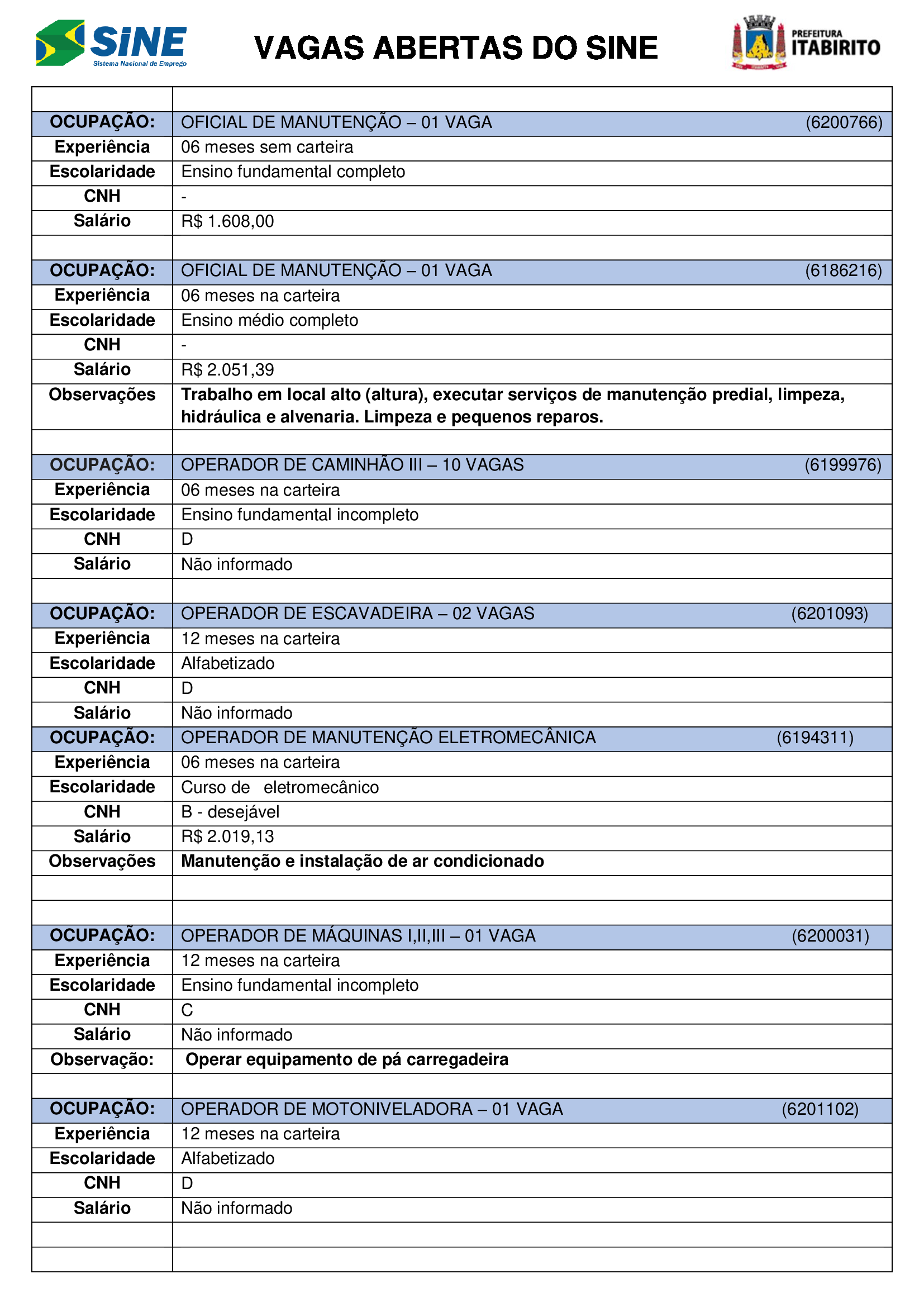 SINE
Sistema Nacional de Emprego

VAGAS ABERTAS DO SINE

PREFEITURA
ITABIRITO

| | |
|---|---|
| OCUPAÇÃO: | OFICIAL DE MANUTENÇÃO – 01 VAGA (6200766) |
| Experiência | 06 meses sem carteira |
| Escolaridade | Ensino fundamental completo |
| CNH | - |
| Salário | R$ 1.608,00 |
| | |
| OCUPAÇÃO: | OFICIAL DE MANUTENÇÃO – 01 VAGA (6186216) |
| Experiência | 06 meses na carteira |
| Escolaridade | Ensino médio completo |
| CNH | - |
| Salário | R$ 2.051,39 |
| Observações | Trabalho em local alto (altura), executar serviços de manutenção predial, limpeza, hidráulica e alvenaria. Limpeza e pequenos reparos. |
| | |
| OCUPAÇÃO: | OPERADOR DE CAMINHÃO III – 10 VAGAS (6199976) |
| Experiência | 06 meses na carteira |
| Escolaridade | Ensino fundamental incompleto |
| CNH | D |
| Salário | Não informado |
| | |
| OCUPAÇÃO: | OPERADOR DE ESCAVADEIRA – 02 VAGAS (6201093) |
| Experiência | 12 meses na carteira |
| Escolaridade | Alfabetizado |
| CNH | D |
| Salário | Não informado |
| OCUPAÇÃO: | OPERADOR DE MANUTENÇÃO ELETROMECÂNICA (6194311) |
| Experiência | 06 meses na carteira |
| Escolaridade | Curso de eletromecânico |
| CNH | B - desejável |
| Salário | R$ 2.019,13 |
| Observações | Manutenção e instalação de ar condicionado |
| | |
| | |
| OCUPAÇÃO: | OPERADOR DE MÁQUINAS I,II,III – 01 VAGA (6200031) |
| Experiência | 12 meses na carteira |
| Escolaridade | Ensino fundamental incompleto |
| CNH | C |
| Salário | Não informado |
| Observação: | Operar equipamento de pá carregadeira |
| | |
| OCUPAÇÃO: | OPERADOR DE MOTONIVELADORA – 01 VAGA (6201102) |
| Experiência | 12 meses na carteira |
| Escolaridade | Alfabetizado |
| CNH | D |
| Salário | Não informado |
| | |
| | |